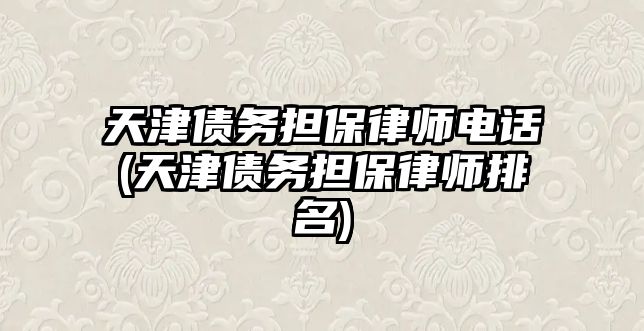 天津债务担保律师电话(天津债务担保律师排名)